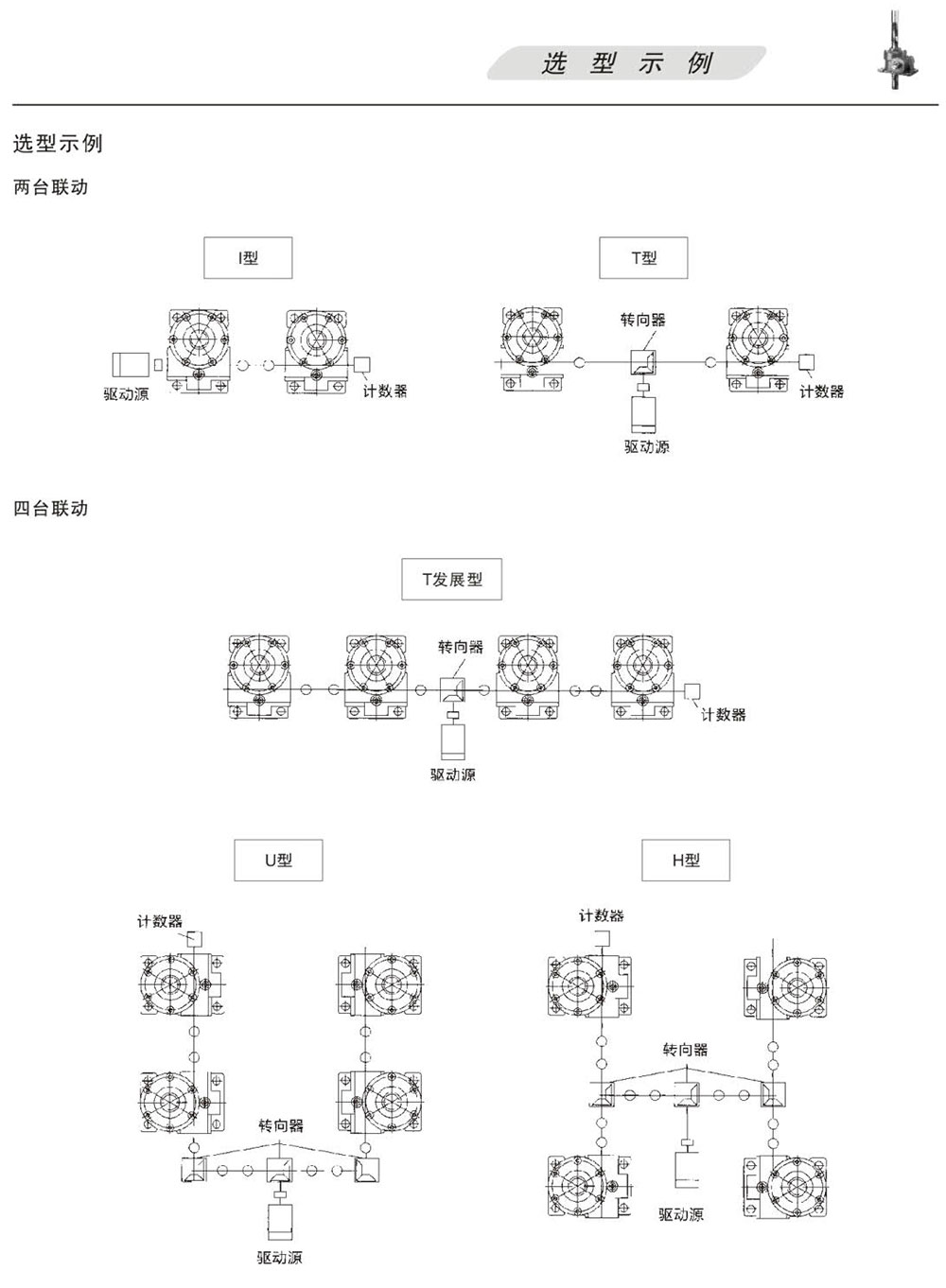 选 型 示 例

选型示例

两台联动

I型

驱动源

计数器

T型

转向器

计数器

驱动源

四台联动

T发展型

转向器

计数器

驱动源

U型

计数器

转向器

驱动源

H型

计数器

转向器

驱动源